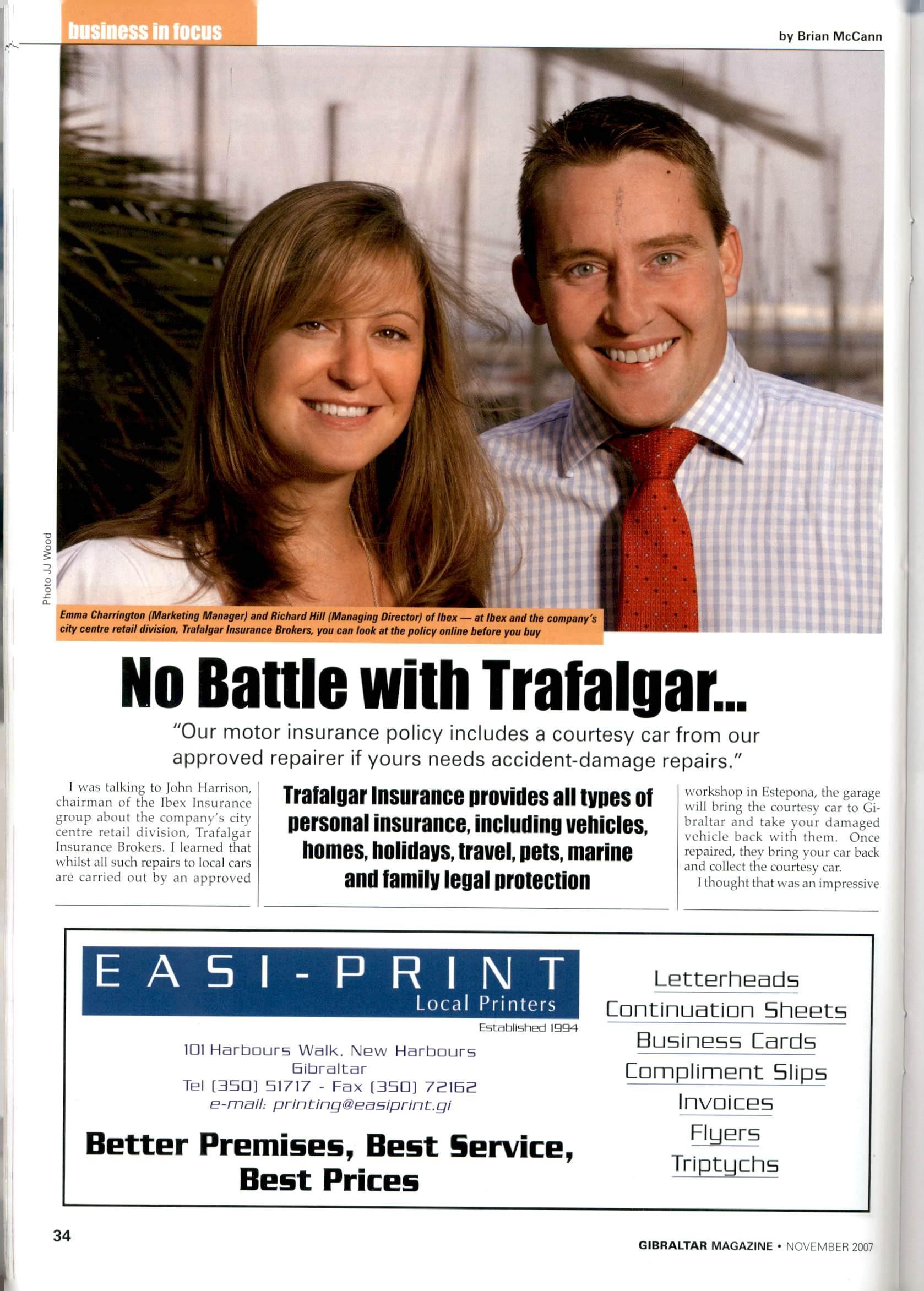 business in focus

by Brian McCann

Photo JJ Wood

Emma Charrington (Marketing Manager) and Richard Hill (Managing Director) of Ibex — at Ibex and the company's city centre retail division, Trafalgar Insurance Brokers, you can look at the policy online before you buy

No Battle with Trafalgar...

"Our motor insurance policy includes a courtesy car from our approved repairer if yours needs accident-damage repairs."

I was talking to John Harrison, chairman of the Ibex Insurance group about the company's city centre retail division, Trafalgar Insurance Brokers. I learned that whilst all such repairs to local cars are carried out by an approved

Trafalgar Insurance provides all types of personal insurance, including vehicles, homes, holidays, travel, pets, marine and family legal protection

workshop in Estepona, the garage will bring the courtesy car to Gibraltar and take your damaged vehicle back with them. Once repaired, they bring your car back and collect the courtesy car.

I thought that was an impressive

EASI-PRINT
Local Printers
Established 1994

101 Harbours Walk, New Harbours
Gibraltar
Tel (350) 51717 - Fax (350) 72162
e-mail: printing@easiprint.gi

Better Premises, Best Service, Best Prices

Letterheads
Continuation Sheets
Business Cards
Compliment Slips
Invoices
Flyers
Triptychs

34

GIBRALTAR MAGAZINE • NOVEMBER 2007